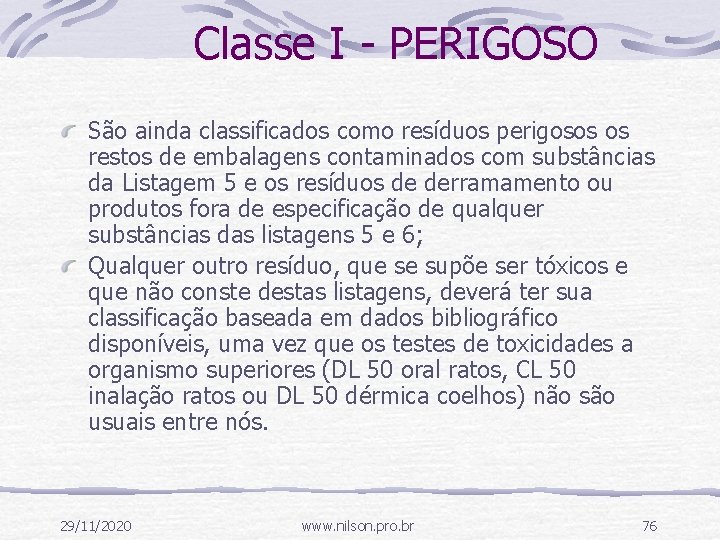 Classe I - PERIGOSO

São ainda classificados como resíduos perigosos os restos de embalagens contaminados com substâncias da Listagem 5 e os resíduos de derramamento ou produtos fora de especificação de qualquer substâncias das listagens 5 e 6;

Qualquer outro resíduo, que se supõe ser tóxicos e que não conste destas listagens, deverá ter sua classificação baseada em dados bibliográfico disponíveis, uma vez que os testes de toxicidades a organismo superiores (DL 50 oral ratos, CL 50 inalação ratos ou DL 50 dérmica coelhos) não são usuais entre nós.

29/11/2020 www.nilson.pro.br 76